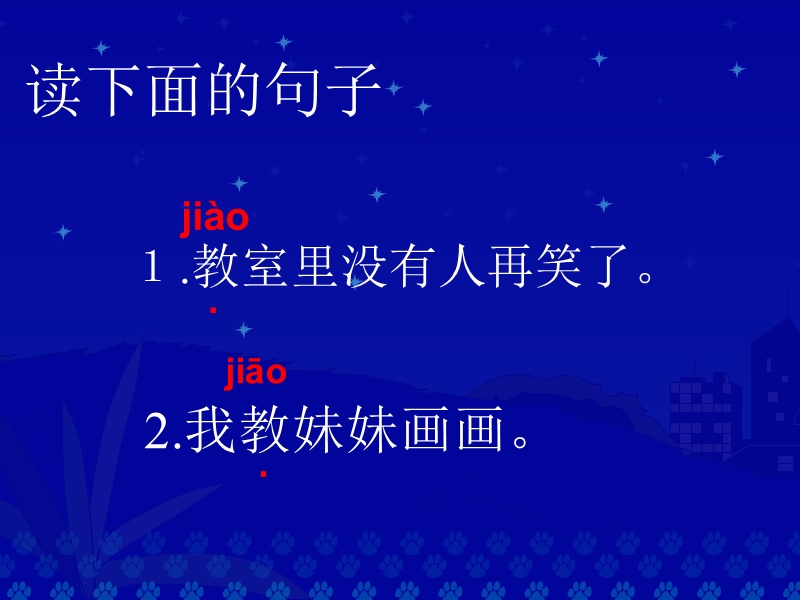 读下面的句子

jiào
1 .教室里没有人再笑了。

jiāo
2.我教妹妹画画。